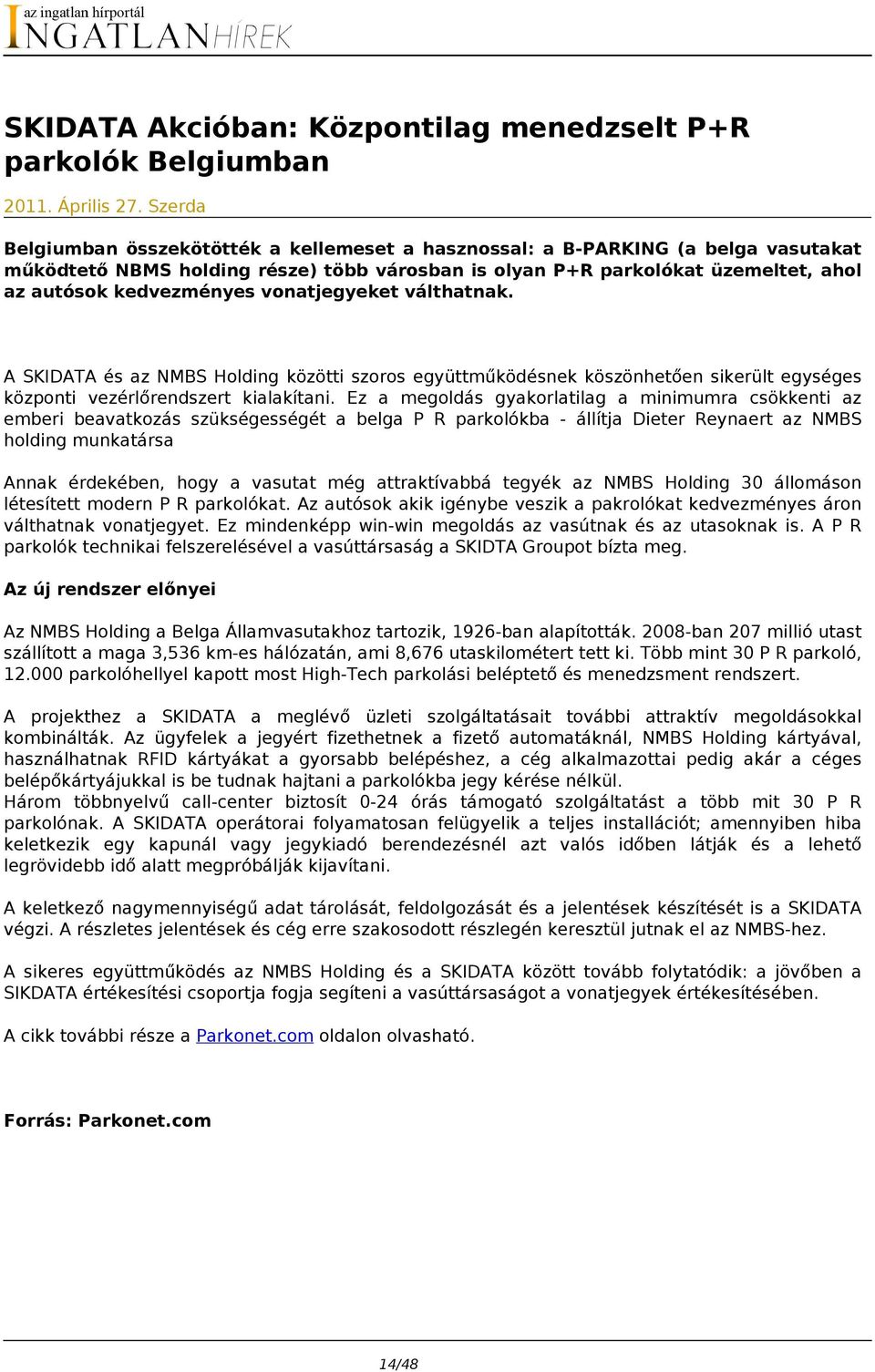 az ingatlan hírportál
INGATLANHÍREK

SKIDATA Akcióban: Központilag menedzselt P+R parkolók Belgiumban

2011. Április 27. Szerda

Belgiumban összekötötték a kellemeset a hasznossal: a B-PARKING (a belga vasutakat működtető NBMS holding része) több városban is olyan P+R parkolókat üzemeltet, ahol az autósok kedvezményes vonatjegyeket válthatnak.

A SKIDATA és az NMBS Holding közötti szoros együttműködésnek köszönhetően sikerült egységes központi vezérlőrendszert kialakítani. Ez a megoldás gyakorlatilag a minimumra csökkenti az emberi beavatkozás szükségességét a belga P R parkolókba - állítja Dieter Reynaert az NMBS holding munkatársa

Annak érdekében, hogy a vasutat még attraktívabbá tegyék az NMBS Holding 30 állomáson létesített modern P R parkolókat. Az autósok akik igénybe veszik a pakrolókat kedvezményes áron válthatnak vonatjegyet. Ez mindenképp win-win megoldás az vasútnak és az utasoknak is. A P R parkolók technikai felszerelésével a vasúttársaság a SKIDTA Groupot bízta meg.

Az új rendszer előnyei

Az NMBS Holding a Belga Államvasutakhoz tartozik, 1926-ban alapították. 2008-ban 207 millió utast szállított a maga 3,536 km-es hálózatán, ami 8,676 utaskilométert tett ki. Több mint 30 P R parkoló, 12.000 parkolóhellyel kapott most High-Tech parkolási beléptető és menedzsment rendszert.

A projekthez a SKIDATA a meglévő üzleti szolgáltatásait további attraktív megoldásokkal kombinálták. Az ügyfelek a jegyért fizethetnek a fizető automatáknál, NMBS Holding kártyával, használhatnak RFID kártyákat a gyorsabb belépéshez, a cég alkalmazottai pedig akár a céges belépőkártyájukkal is be tudnak hajtani a parkolókba jegy kérése nélkül.
Három többnyelvű call-center biztosít 0-24 órás támogató szolgáltatást a több mit 30 P R parkolónak. A SKIDATA operátorai folyamatosan felügyelik a teljes installációt; amennyiben hiba keletkezik egy kapunál vagy jegykiadó berendezésnél azt valós időben látják és a lehető legrövidebb idő alatt megpróbálják kijavítani.

A keletkező nagymennyiségű adat tárolását, feldolgozását és a jelentések készítését is a SKIDATA végzi. A részletes jelentések és cég erre szakosodott részlegén keresztül jutnak el az NMBS-hez.

A sikeres együttműködés az NMBS Holding és a SKIDATA között tovább folytatódik: a jövőben a SIKDATA értékesítési csoportja fogja segíteni a vasúttársaságot a vonatjegyek értékesítésében.

A cikk további része a Parkonet.com oldalon olvasható.

Forrás: Parkonet.com

14/48